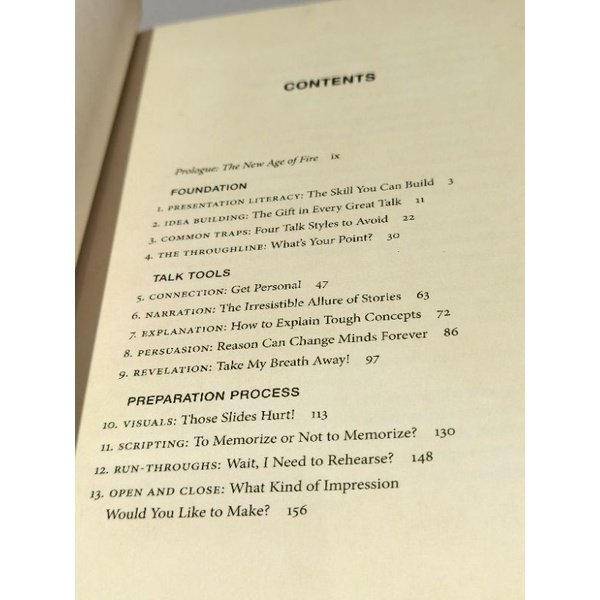 CONTENTS

Prologue: The New Age of Fire ix

FOUNDATION
1. PRESENTATION LITERACY: The Skill You Can Build 3
2. IDEA BUILDING: The Gift in Every Great Talk 11
3. COMMON TRAPS: Four Talk Styles to Avoid 22
4. THE THROUGHLINE: What's Your Point? 30

TALK TOOLS
5. CONNECTION: Get Personal 47
6. NARRATION: The Irresistible Allure of Stories 63
7. EXPLANATION: How to Explain Tough Concepts 72
8. PERSUASION: Reason Can Change Minds Forever 86
9. REVELATION: Take My Breath Away! 97

PREPARATION PROCESS
10. VISUALS: Those Slides Hurt! 113
11. SCRIPTING: To Memorize or Not to Memorize? 130
12. RUN-THROUGHS: Wait, I Need to Rehearse? 148
13. OPEN AND CLOSE: What Kind of Impression Would You Like to Make? 156